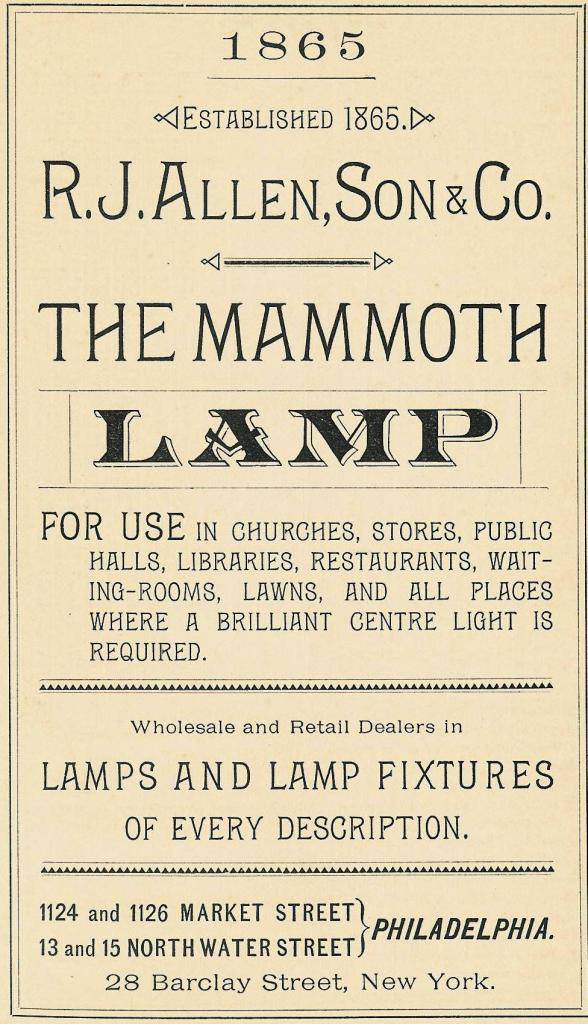 1865

ESTABLISHED 1865.

R. J. ALLEN, SON & CO.

THE MAMMOTH

LAMP

FOR USE IN CHURCHES, STORES, PUBLIC HALLS, LIBRARIES, RESTAURANTS, WAITING-ROOMS, LAWNS, AND ALL PLACES WHERE A BRILLIANT CENTRE LIGHT IS REQUIRED.

Wholesale and Retail Dealers in

LAMPS AND LAMP FIXTURES OF EVERY DESCRIPTION.

1124 and 1126 MARKET STREET
13 and 15 NORTH WATER STREET
PHILADELPHIA.

28 Barclay Street, New York.